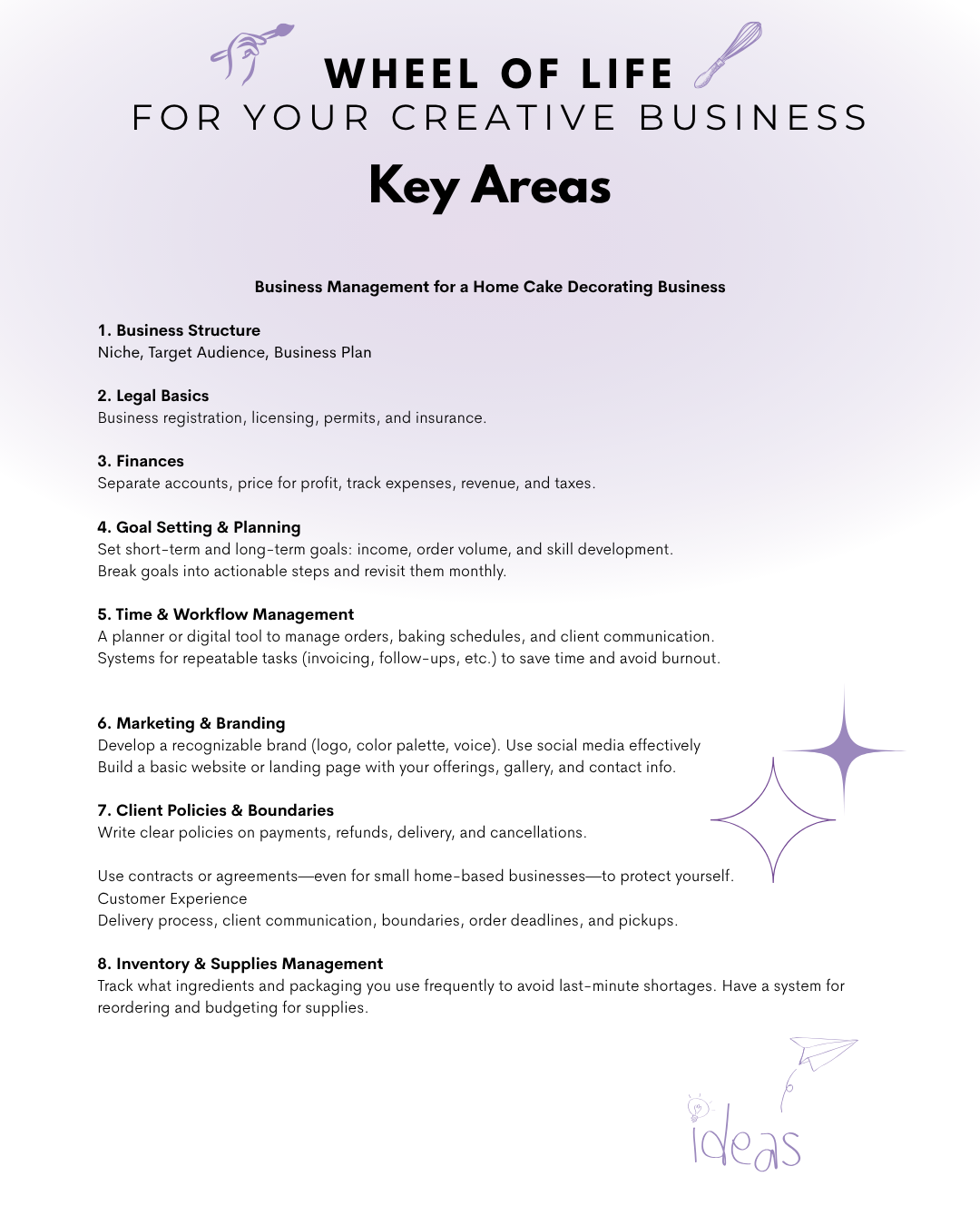 WHEEL OF LIFE
FOR YOUR CREATIVE BUSINESS

Key Areas

Business Management for a Home Cake Decorating Business

1. Business Structure
Niche, Target Audience, Business Plan

2. Legal Basics
Business registration, licensing, permits, and insurance.

3. Finances
Separate accounts, price for profit, track expenses, revenue, and taxes.

4. Goal Setting & Planning
Set short-term and long-term goals: income, order volume, and skill development.
Break goals into actionable steps and revisit them monthly.

5. Time & Workflow Management
A planner or digital tool to manage orders, baking schedules, and client communication.
Systems for repeatable tasks (invoicing, follow-ups, etc.) to save time and avoid burnout.

6. Marketing & Branding
Develop a recognizable brand (logo, color palette, voice). Use social media effectively
Build a basic website or landing page with your offerings, gallery, and contact info.

7. Client Policies & Boundaries
Write clear policies on payments, refunds, delivery, and cancellations.

Use contracts or agreements—even for small home-based businesses—to protect yourself.
Customer Experience
Delivery process, client communication, boundaries, order deadlines, and pickups.

8. Inventory & Supplies Management
Track what ingredients and packaging you use frequently to avoid last-minute shortages. Have a system for reordering and budgeting for supplies.

ideas